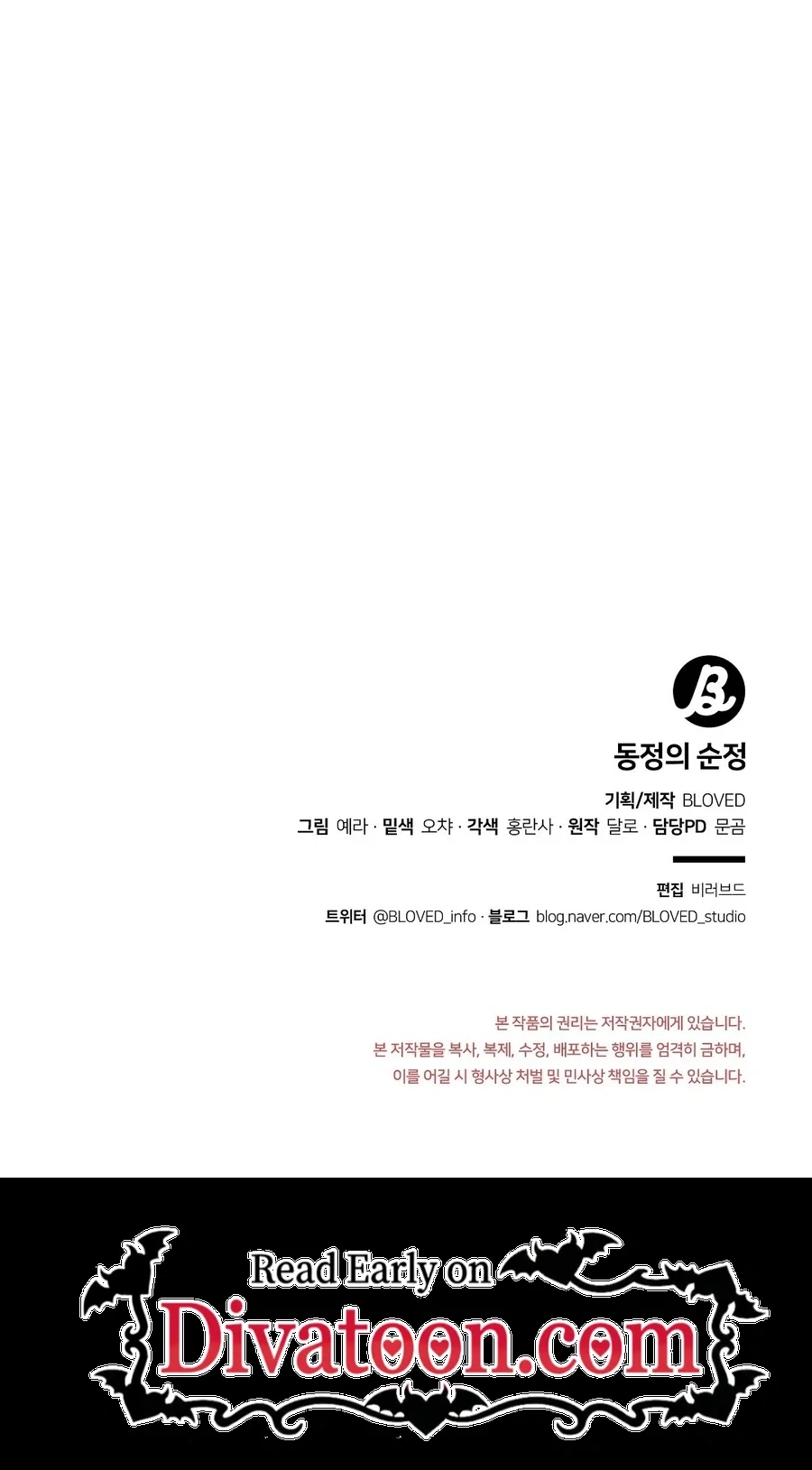 동정의 순정

기획/제작 BLOVED
그림 예라 · 밑색 오챠 · 각색 홍란사 · 원작 달로 · 담당PD 문곰

편집 비러브드
트위터 @BLOVED_info · 블로그 blog.naver.com/BLOVED_studio

본 작품의 권리는 저작권자에게 있습니다.
본 저작물을 복사, 복제, 수정, 배포하는 행위를 엄격히 금하며,
이를 어길 시 형사상 처벌 및 민사상 책임을 질 수 있습니다.

Read Early on
Divatoon.com